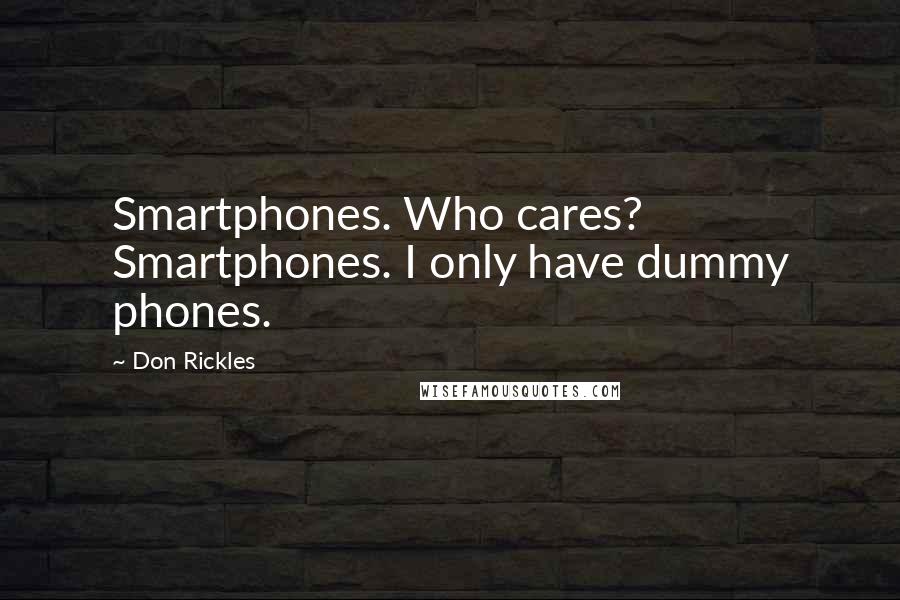 Smartphones. Who cares? Smartphones. I only have dummy phones.

~ Don Rickles

WISEFAMOUSQUOTES.COM